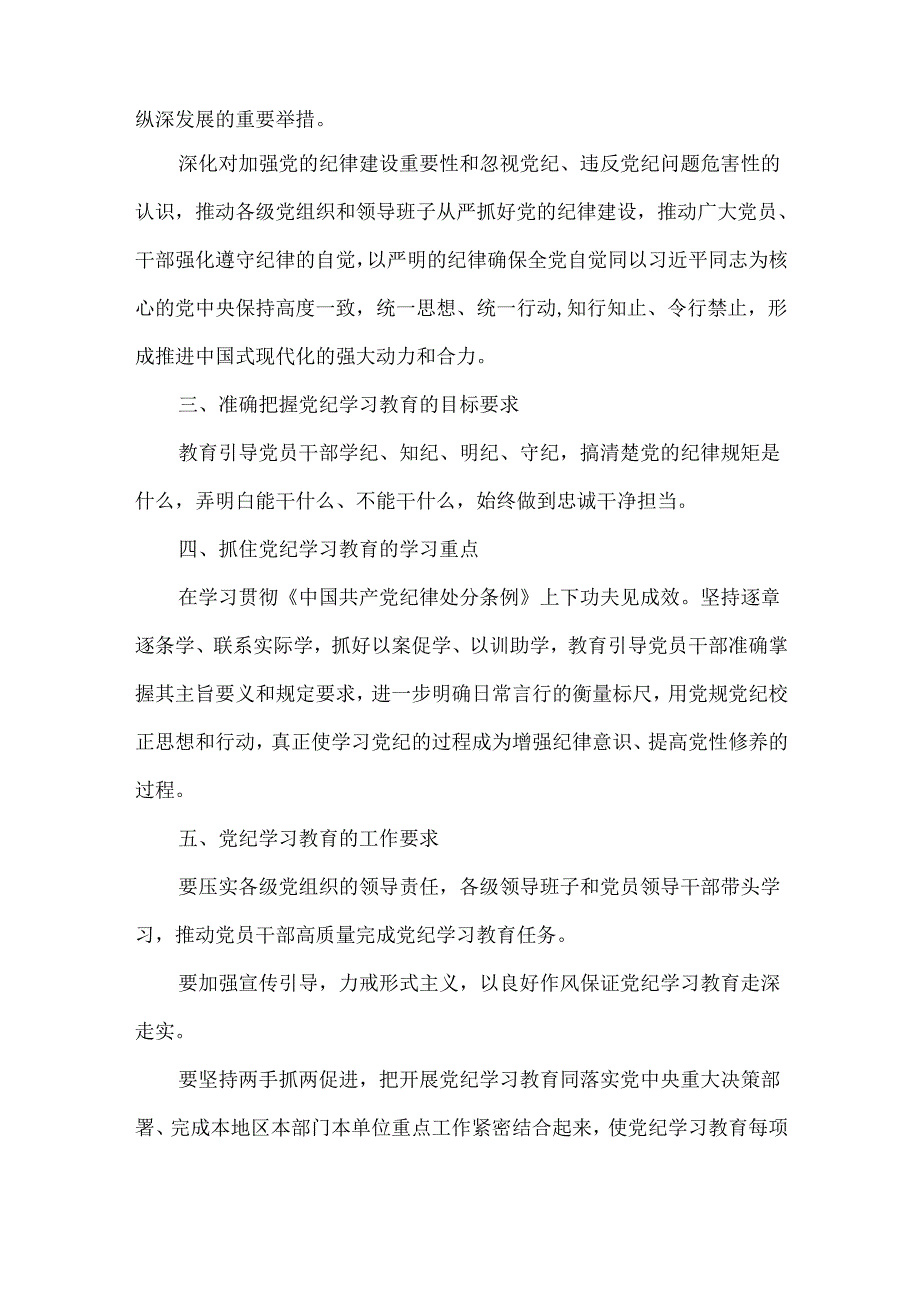 纵深发展的重要举措。

深化对加强党的纪律建设重要性和忽视党纪、违反党纪问题危害性的认识，推动各级党组织和领导班子从严抓好党的纪律建设，推动广大党员、干部强化遵守纪律的自觉，以严明的纪律确保全党自觉同以习近平同志为核心的党中央保持高度一致，统一思想、统一行动,知行知止、令行禁止，形成推进中国式现代化的强大动力和合力。

三、准确把握党纪学习教育的目标要求

教育引导党员干部学纪、知纪、明纪、守纪，搞清楚党的纪律规矩是什么，弄明白能干什么、不能干什么，始终做到忠诚干净担当。

四、抓住党纪学习教育的学习重点

在学习贯彻《中国共产党纪律处分条例》上下功夫见成效。坚持逐章逐条学、联系实际学，抓好以案促学、以训助学，教育引导党员干部准确掌握其主旨要义和规定要求，进一步明确日常言行的衡量标尺，用党规党纪校正思想和行动，真正使学习党纪的过程成为增强纪律意识、提高党性修养的过程。

五、党纪学习教育的工作要求

要压实各级党组织的领导责任，各级领导班子和党员领导干部带头学习，推动党员干部高质量完成党纪学习教育任务。

要加强宣传引导，力戒形式主义，以良好作风保证党纪学习教育走深走实。

要坚持两手抓两促进，把开展党纪学习教育同落实党中央重大决策部署、完成本地区本部门本单位重点工作紧密结合起来，使党纪学习教育每项